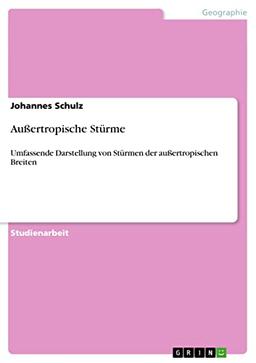 Geographie

Johannes Schulz

Außertropische Stürme

Umfassende Darstellung von Stürmen der außertropischen Breiten

Studienarbeit

GRIN